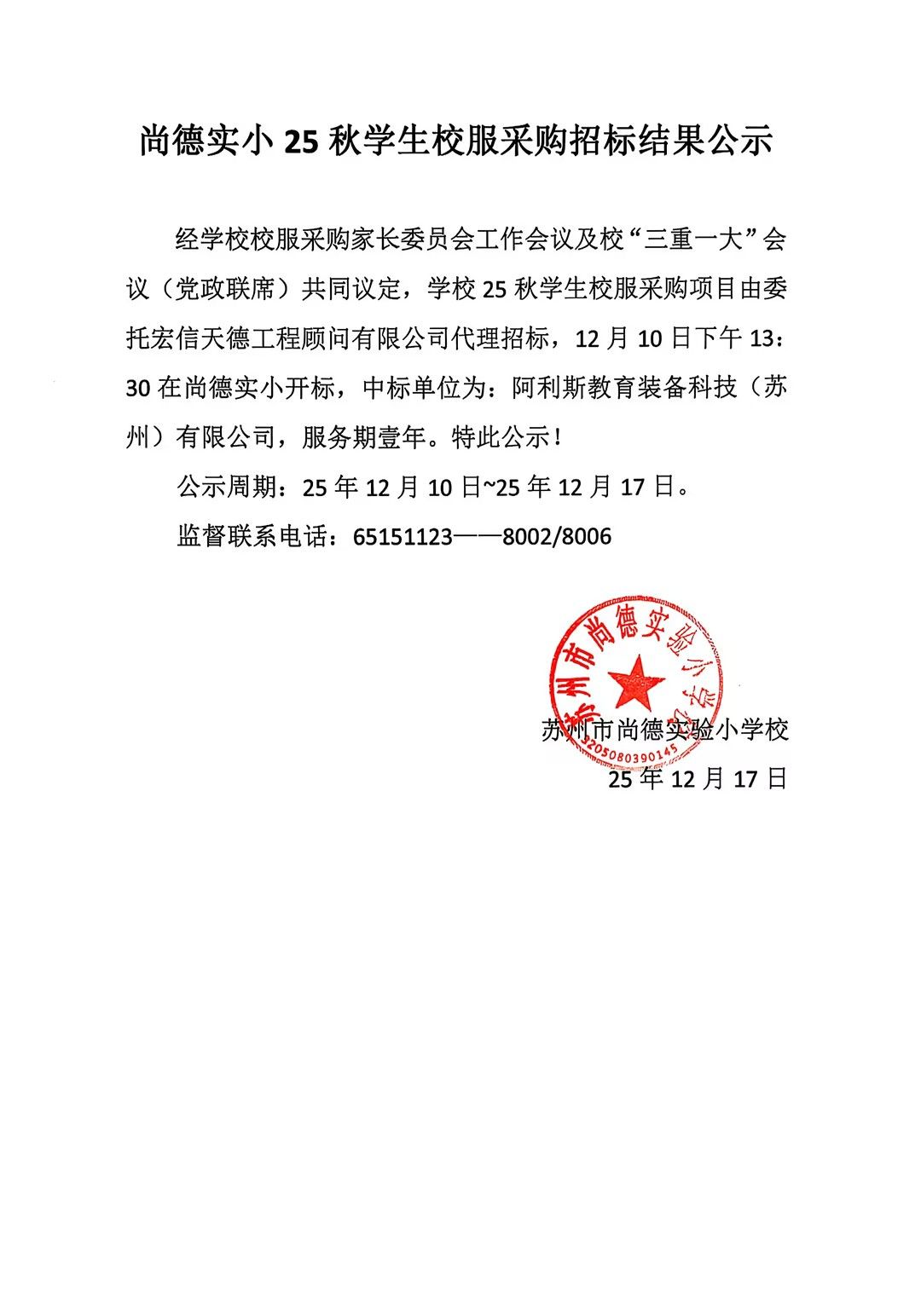 尚德实小 25 秋学生校服采购招标结果公示

经学校校服采购家长委员会工作会议及校“三重一大”会议（党政联席）共同议定，学校 25 秋学生校服采购项目由委托宏信天德工程顾问有限公司代理招标，12 月 10 日下午 13：30 在尚德实小开标，中标单位为：阿利斯教育装备科技（苏州）有限公司，服务期壹年。特此公示！

公示周期：25 年 12 月 10 日~25 年 12 月 17 日。

监督联系电话：65151123——8002/8006

苏州市尚德实验小学校
3205080390145

苏州市尚德实验小学校
25 年 12 月 17 日